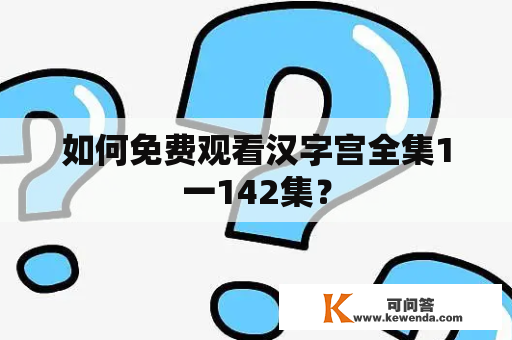 如何免费观看汉字宫全集1一142集？

K 可问答
www.kewenda.com